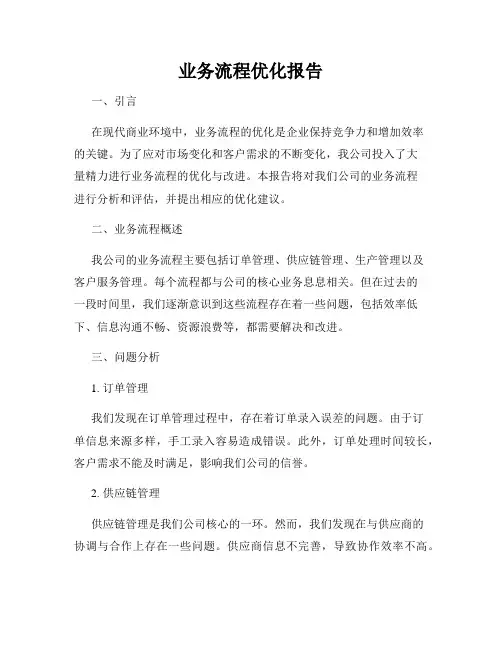 业务流程优化报告

一、引言

在现代商业环境中，业务流程的优化是企业保持竞争力和增加效率的关键。为了应对市场变化和客户需求的不断变化，我公司投入了大量精力进行业务流程的优化与改进。本报告将对我们公司的业务流程进行分析和评估，并提出相应的优化建议。

二、业务流程概述

我公司的业务流程主要包括订单管理、供应链管理、生产管理以及客户服务管理。每个流程都与公司的核心业务息息相关。但在过去的一段时间里，我们逐渐意识到这些流程存在着一些问题，包括效率低下、信息沟通不畅、资源浪费等，都需要解决和改进。

三、问题分析

1. 订单管理

我们发现在订单管理过程中，存在着订单录入误差的问题。由于订单信息来源多样，手工录入容易造成错误。此外，订单处理时间较长，客户需求不能及时满足，影响我们公司的信誉。

2. 供应链管理

供应链管理是我们公司核心的一环。然而，我们发现在与供应商的协调与合作上存在一些问题。供应商信息不完善，导致协作效率不高。